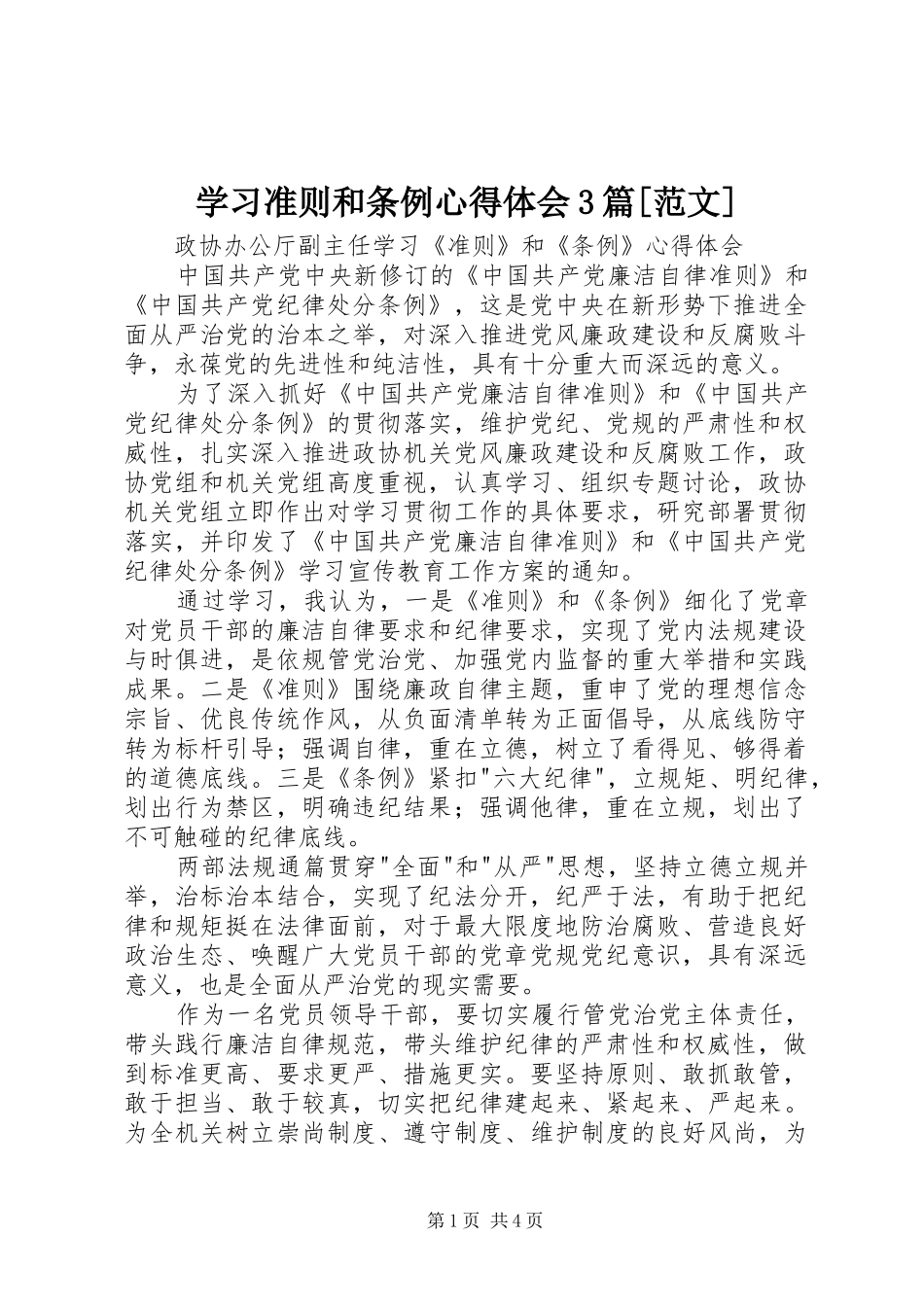 学习准则和条例心得体会3篇[范文]

政协办公厅副主任学习《准则》和《条例》心得体会

中国共产党中央新修订的《中国共产党廉洁自律准则》和《中国共产党纪律处分条例》，这是党中央在新形势下推进全面从严治党的治本之举，对深入推进党风廉政建设和反腐败斗争，永葆党的先进性和纯洁性，具有十分重大而深远的意义。

为了深入抓好《中国共产党廉洁自律准则》和《中国共产党纪律处分条例》的贯彻落实，维护党纪、党规的严肃性和权威性，扎实深入推进政协机关党风廉政建设和反腐败工作，政协党组和机关党组高度重视，认真学习、组织专题讨论，政协机关党组立即作出对学习贯彻工作的具体要求，研究部署贯彻落实，并印发了《中国共产党廉洁自律准则》和《中国共产党纪律处分条例》学习宣传教育工作方案的通知。

通过学习，我认为，一是《准则》和《条例》细化了党章对党员干部的廉洁自律要求和纪律要求，实现了党内法规建设与时俱进，是依规管党治党、加强党内监督的重大举措和实践成果。二是《准则》围绕廉政自律主题，重申了党的理想信念宗旨、优良传统作风，从负面清单转为正面倡导，从底线防守转为标杆引导；强调自律，重在立德，树立了看得见、够得着的道德底线。三是《条例》紧扣"六大纪律"，立规矩、明纪律，划出行为禁区，明确违纪结果；强调他律，重在立规，划出了不可触碰的纪律底线。

两部法规通篇贯穿"全面"和"从严"思想，坚持立德立规并举，治标治本结合，实现了纪法分开，纪严于法，有助于把纪律和规矩挺在法律面前，对于最大限度地防治腐败、营造良好政治生态、唤醒广大党员干部的党章党规党纪意识，具有深远意义，也是全面从严治党的现实需要。

作为一名党员领导干部，要切实履行管党治党主体责任，带头践行廉洁自律规范，带头维护纪律的严肃性和权威性，做到标准更高、要求更严、措施更实。要坚持原则、敢抓敢管，敢于担当、敢于较真，切实把纪律建起来、紧起来、严起来。为全机关树立崇尚制度、遵守制度、维护制度的良好风尚，为

第1页 共4页